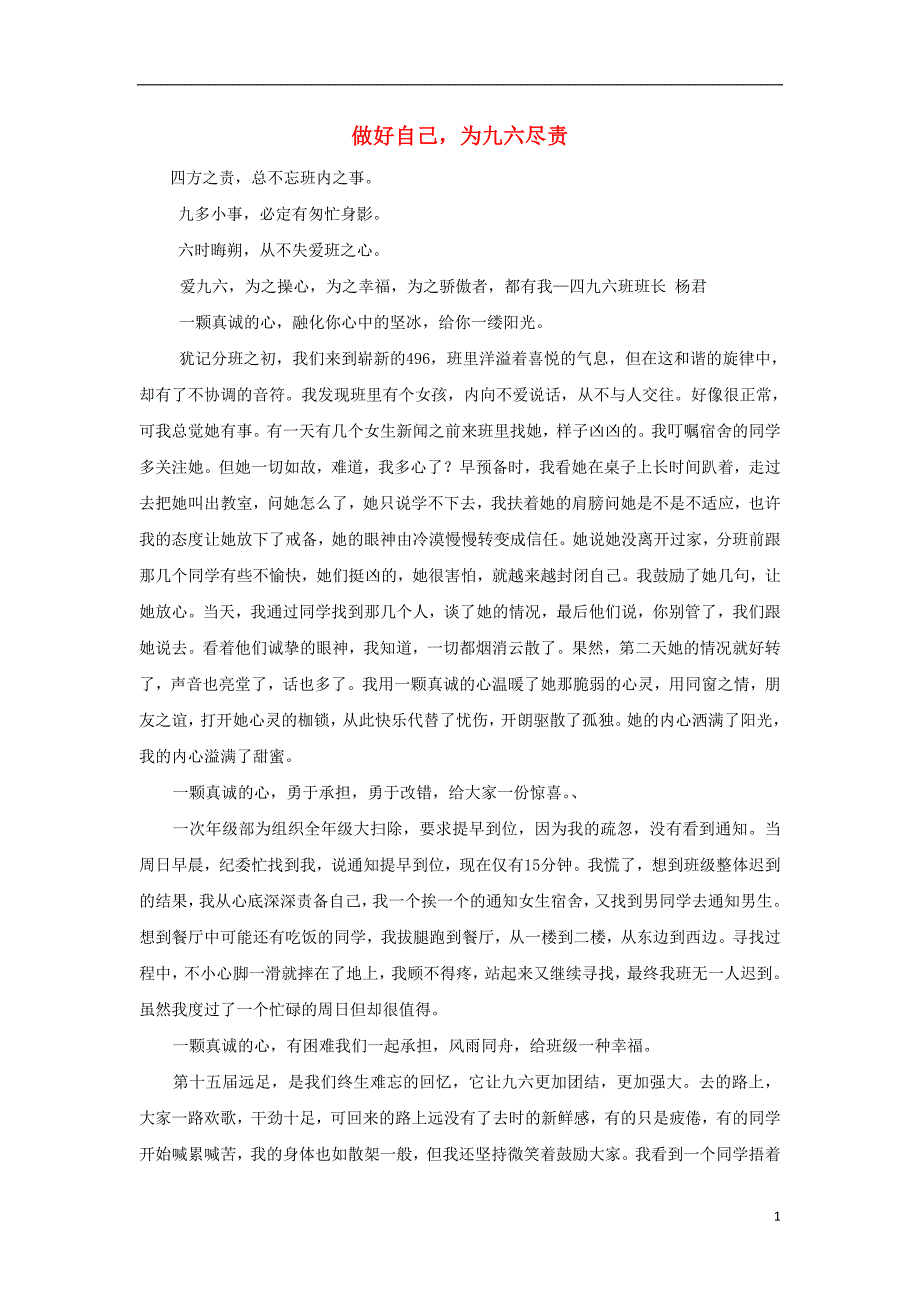 做好自己，为九六尽责

四方之责，总不忘班内之事。

九多小事，必定有匆忙身影。

六时晦朔，从不失爱班之心。

爱九六，为之操心，为之幸福，为之骄傲者，都有我—四九六班班长 杨君

一颗真诚的心，融化你心中的坚冰，给你一缕阳光。

犹记分班之初，我们来到崭新的496，班里洋溢着喜悦的气息，但在这和谐的旋律中，却有了不协调的音符。我发现班里有个女孩，内向不爱说话，从不与人交往。好像很正常，可我总觉她有事。有一天有几个女生新闻之前来班里找她，样子凶凶的。我叮嘱宿舍的同学多关注她。但她一切如故，难道，我多心了？早预备时，我看她在桌子上长时间趴着，走过去把她叫出教室，问她怎么了，她只说学不下去，我扶着她的肩膀问她是不是不适应，也许我的态度让她放下了戒备，她的眼神由冷漠慢慢转变成信任。她说她没离开过家，分班前跟那几个同学有些不愉快，她们挺凶的，她很害怕，就越来越封闭自己。我鼓励了她几句，让她放心。当天，我通过同学找到那几个人，谈了她的情况，最后他们说，你别管了，我们跟她说去。看着他们诚挚的眼神，我知道，一切都烟消云散了。果然，第二天她的情况就好转了，声音也亮堂了，话也多了。我用一颗真诚的心温暖了她那脆弱的心灵，用同窗之情，朋友之谊，打开她心灵的枷锁，从此快乐代替了忧伤，开朗驱散了孤独。她的内心洒满了阳光，我的内心溢满了甜蜜。

一颗真诚的心，勇于承担，勇于改错，给大家一份惊喜。、

一次年级部为组织全年级大扫除，要求提早到位，因为我的疏忽，没有看到通知。当周日早晨，纪委忙找到我，说通知提早到位，现在仅有15分钟。我慌了，想到班级整体迟到的结果，我从心底深深责备自己，我一个挨一个的通知女生宿舍，又找到男同学去通知男生。想到餐厅中可能还有吃饭的同学，我拔腿跑到餐厅，从一楼到二楼，从东边到西边。寻找过程中，不小心脚一滑就摔在了地上，我顾不得疼，站起来又继续寻找，最终我班无一人迟到。虽然我度过了一个忙碌的周日但却很值得。

一颗真诚的心，有困难我们一起承担，风雨同舟，给班级一种幸福。

第十五届远足，是我们终生难忘的回忆，它让九六更加团结，更加强大。去的路上，大家一路欢歌，干劲十足，可回来的路上远没有了去时的新鲜感，有的只是疲倦，有的同学开始喊累喊苦，我的身体也如散架一般，但我还坚持微笑着鼓励大家。我看到一个同学捂着

1